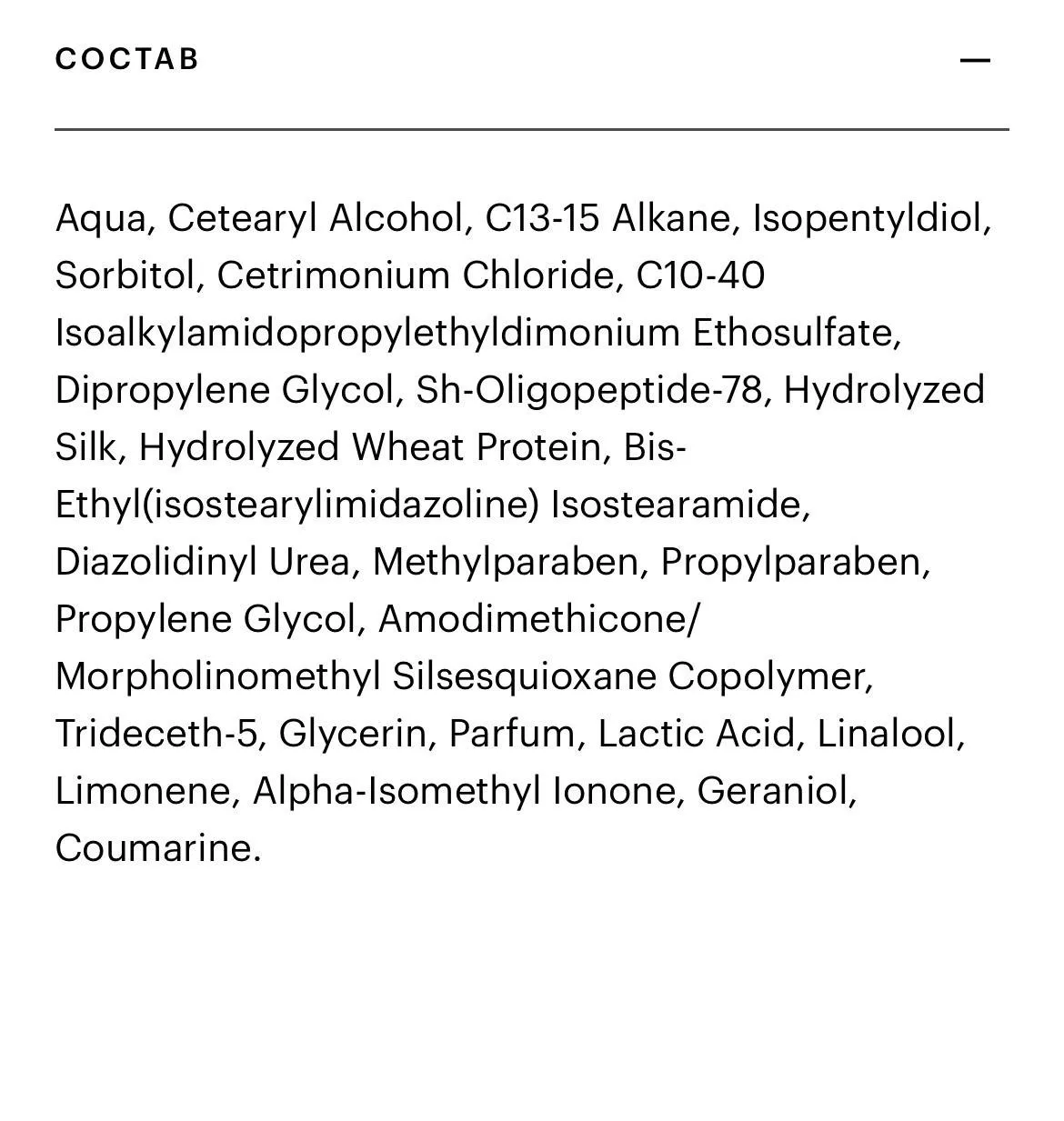 СОСТАВ

—

Aqua, Cetearyl Alcohol, C13-15 Alkane, Isopentyldiol, Sorbitol, Cetrimonium Chloride, C10-40 Isoalkylamidopropylethyldimonium Ethosulfate, Dipropylene Glycol, Sh-Oligopeptide-78, Hydrolyzed Silk, Hydrolyzed Wheat Protein, Bis-Ethyl(isostearylimidazoline) Isostearamide, Diazolidinyl Urea, Methylparaben, Propylparaben, Propylene Glycol, Amodimethicone/ Morpholinomethyl Silsesquioxane Copolymer, Trideceth-5, Glycerin, Parfum, Lactic Acid, Linalool, Limonene, Alpha-Isomethyl Ionone, Geraniol, Coumarine.